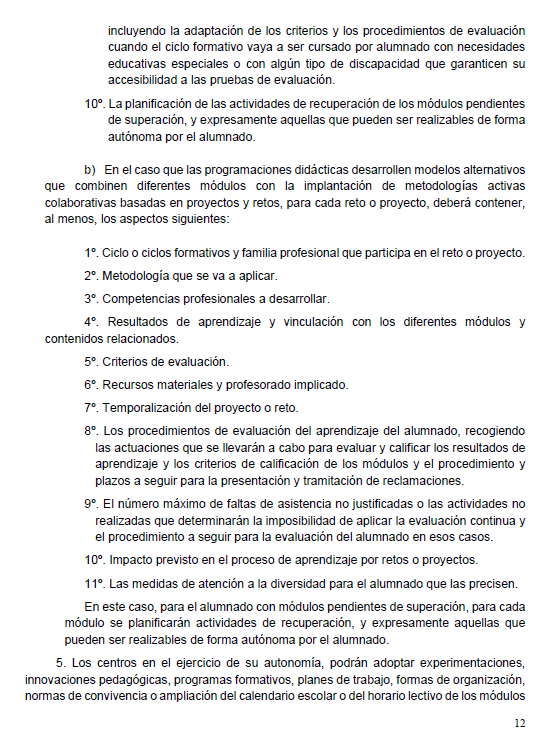 incluyendo la adaptación de los criterios y los procedimientos de evaluación cuando el ciclo formativo vaya a ser cursado por alumnado con necesidades educativas especiales o con algún tipo de discapacidad que garanticen su accesibilidad a las pruebas de evaluación.

10º. La planificación de las actividades de recuperación de los módulos pendientes de superación, y expresamente aquellas que pueden ser realizables de forma autónoma por el alumnado.

b) En el caso que las programaciones didácticas desarrollen modelos alternativos que combinen diferentes módulos con la implantación de metodologías activas colaborativas basadas en proyectos y retos, para cada reto o proyecto, deberá contener, al menos, los aspectos siguientes:

1º. Ciclo o ciclos formativos y familia profesional que participa en el reto o proyecto.

2º. Metodología que se va a aplicar.

3º. Competencias profesionales a desarrollar.

4º. Resultados de aprendizaje y vinculación con los diferentes módulos y contenidos relacionados.

5º. Criterios de evaluación.

6º. Recursos materiales y profesorado implicado.

7º. Temporalización del proyecto o reto.

8º. Los procedimientos de evaluación del aprendizaje del alumnado, recogiendo las actuaciones que se llevarán a cabo para evaluar y calificar los resultados de aprendizaje y los criterios de calificación de los módulos y el procedimiento y plazos a seguir para la presentación y tramitación de reclamaciones.

9º. El número máximo de faltas de asistencia no justificadas o las actividades no realizadas que determinarán la imposibilidad de aplicar la evaluación continua y el procedimiento a seguir para la evaluación del alumnado en esos casos.

10º. Impacto previsto en el proceso de aprendizaje por retos o proyectos.

11º. Las medidas de atención a la diversidad para el alumnado que las precisen.

En este caso, para el alumnado con módulos pendientes de superación, para cada módulo se planificarán actividades de recuperación, y expresamente aquellas que pueden ser realizables de forma autónoma por el alumnado.

5. Los centros en el ejercicio de su autonomía, podrán adoptar experimentaciones, innovaciones pedagógicas, programas formativos, planes de trabajo, formas de organización, normas de convivencia o ampliación del calendario escolar o del horario lectivo de los módulos

12